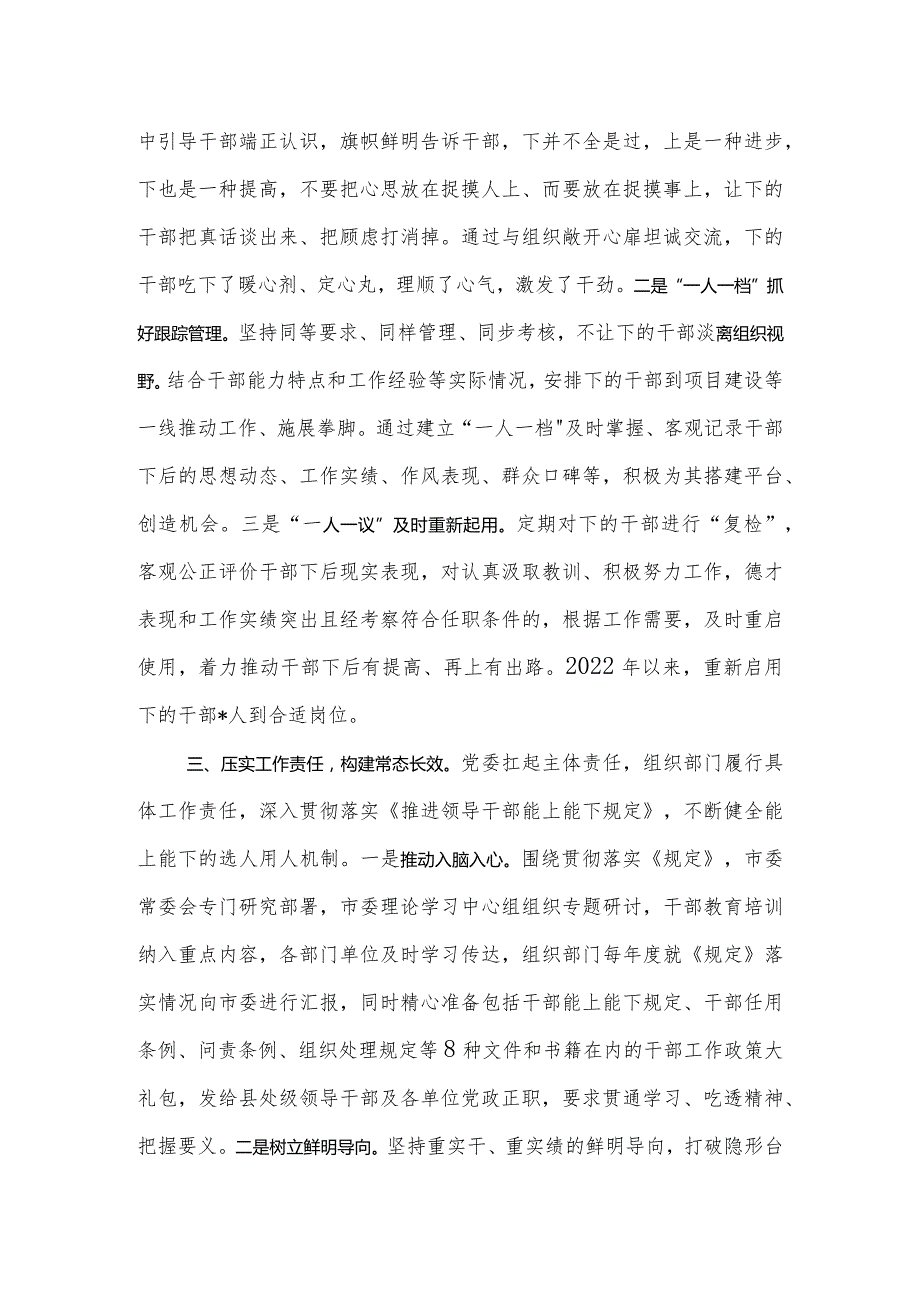 中引导干部端正认识，旗帜鲜明告诉干部，下并不全是过，上是一种进步，下也是一种提高，不要把心思放在捉摸人上、而要放在捉摸事上，让下的干部把真话谈出来、把顾虑打消掉。通过与组织敞开心扉坦诚交流，下的干部吃下了暖心剂、定心丸，理顺了心气，激发了干劲。二是“一人一档”抓好跟踪管理。坚持同等要求、同样管理、同步考核，不让下的干部淡离组织视野。结合干部能力特点和工作经验等实际情况，安排下的干部到项目建设等一线推动工作、施展拳脚。通过建立“一人一档”及时掌握、客观记录干部下后的思想动态、工作实绩、作风表现、群众口碑等，积极为其搭建平台、创造机会。三是“一人一议”及时重新起用。定期对下的干部进行“复检”，客观公正评价干部下后现实表现，对认真汲取教训、积极努力工作，德才表现和工作实绩突出且经考察符合任职条件的，根据工作需要，及时重启使用，着力推动干部下后有提高、再上有出路。2022年以来，重新启用下的干部*人到合适岗位。

三、压实工作责任，构建常态长效。党委扛起主体责任，组织部门履行具体工作责任，深入贯彻落实《推进领导干部能上能下规定》，不断健全能上能下的选人用人机制。一是推动入脑入心。围绕贯彻落实《规定》，市委常委会专门研究部署，市委理论学习中心组组织专题研讨，干部教育培训纳入重点内容，各部门单位及时学习传达，组织部门每年度就《规定》落实情况向市委进行汇报，同时精心准备包括干部能上能下规定、干部任用条例、问责条例、组织处理规定等8种文件和书籍在内的干部工作政策大礼包，发给县处级领导干部及各单位党政正职，要求贯通学习、吃透精神、把握要义。二是树立鲜明导向。坚持重实干、重实绩的鲜明导向，打破隐形台